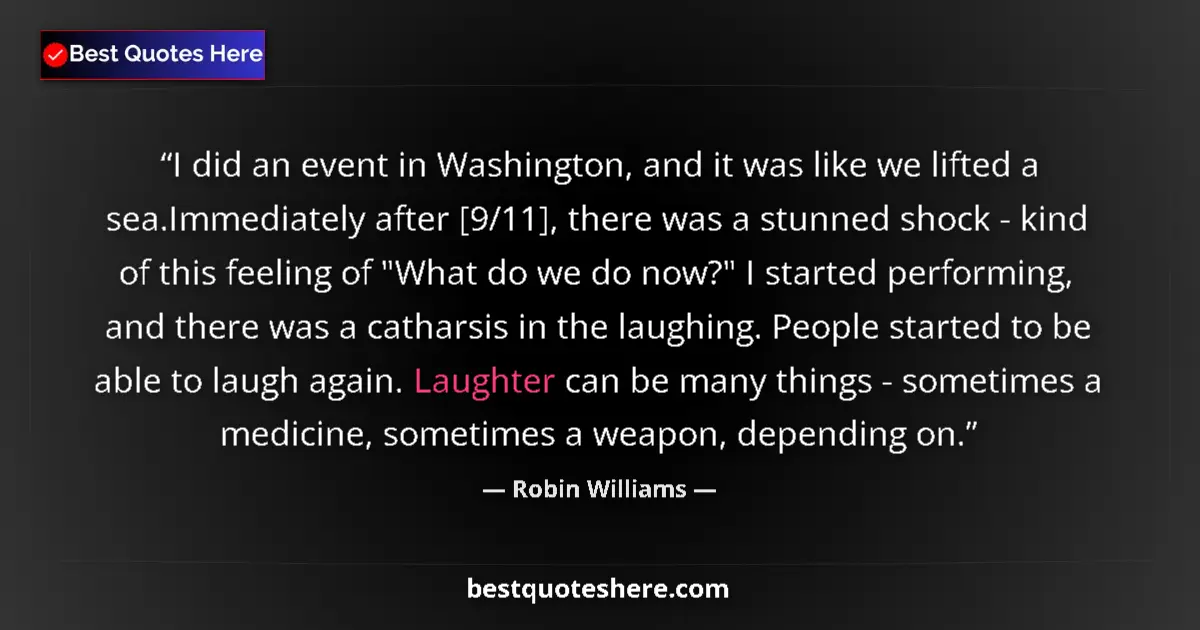 Best Quotes Here

“I did an event in Washington, and it was like we lifted a sea.Immediately after [9/11], there was a stunned shock - kind of this feeling of "What do we do now?" I started performing, and there was a catharsis in the laughing. People started to be able to laugh again. Laughter can be many things - sometimes a medicine, sometimes a weapon, depending on.”

— Robin Williams —

bestquoteshere.com